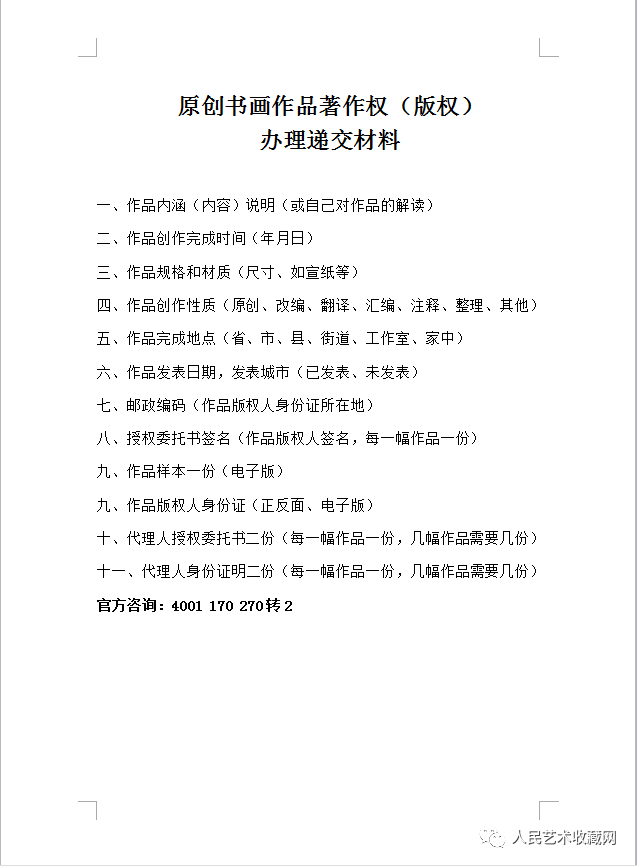 原创书画作品著作权（版权）
办理递交材料

一、作品内涵（内容）说明（或自己对作品的解读）

二、作品创作完成时间（年月日）

三、作品规格和材质（尺寸、如宣纸等）

四、作品创作性质（原创、改编、翻译、汇编、注释、整理、其他）

五、作品完成地点（省、市、县、街道、工作室、家中）

六、作品发表日期，发表城市（已发表、未发表）

七、邮政编码（作品版权人身份证所在地）

八、授权委托书签名（作品版权人签名，每一幅作品一份）

九、作品样本一份（电子版）

九、作品版权人身份证（正反面、电子版）

十、代理人授权委托书二份（每一幅作品一份，几幅作品需要几份）

十一、代理人身份证明二份（每一幅作品一份，几幅作品需要几份）

官方咨询：4001 170 270转2

人民艺术收藏网